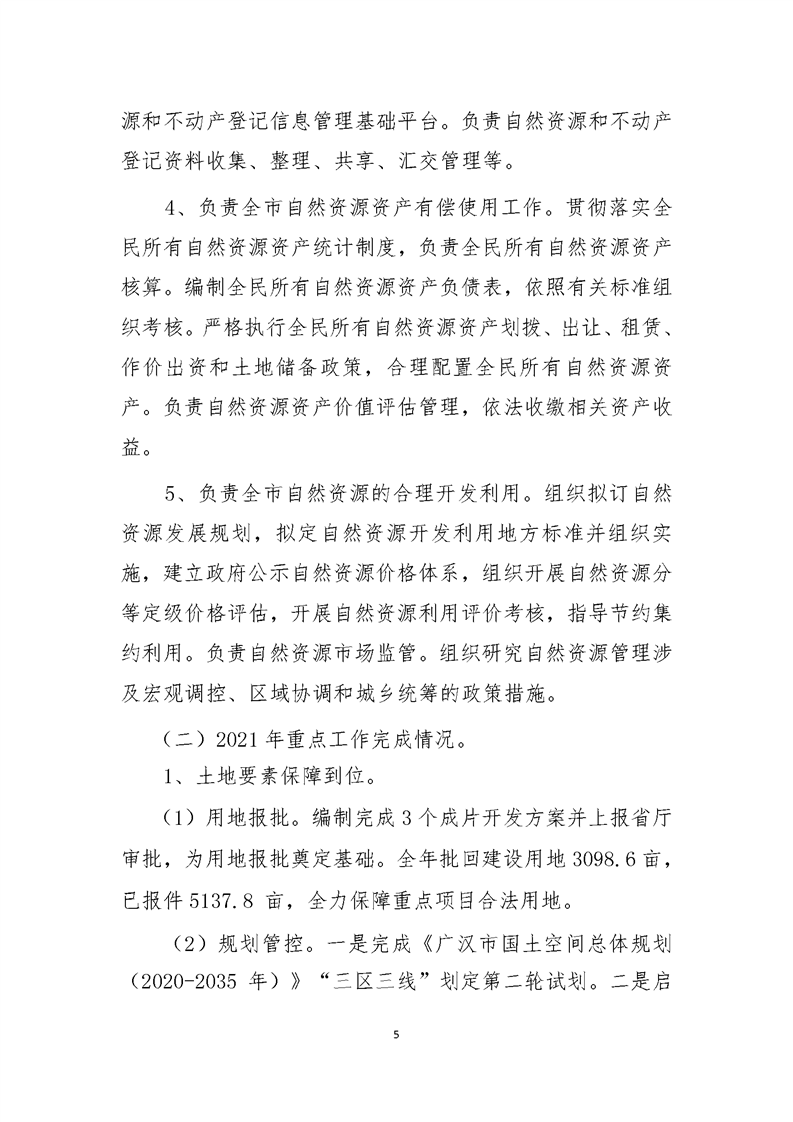 源和不动产登记信息管理基础平台。负责自然资源和不动产登记资料收集、整理、共享、汇交管理等。

4、负责全市自然资源资产有偿使用工作。贯彻落实全民所有自然资源资产统计制度，负责全民所有自然资源资产核算。编制全民所有自然资源资产负债表，依照有关标准组织考核。严格执行全民所有自然资源资产划拨、出让、租赁、作价出资和土地储备政策，合理配置全民所有自然资源资产。负责自然资源资产价值评估管理，依法收缴相关资产收益。

5、负责全市自然资源的合理开发利用。组织拟订自然资源发展规划，拟定自然资源开发利用地方标准并组织实施，建立政府公示自然资源价格体系，组织开展自然资源分等定级价格评估，开展自然资源利用评价考核，指导节约集约利用。负责自然资源市场监管。组织研究自然资源管理涉及宏观调控、区域协调和城乡统筹的政策措施。

（二）2021年重点工作完成情况。

1、土地要素保障到位。

（1）用地报批。编制完成3个成片开发方案并上报省厅审批，为用地报批奠定基础。全年批回建设用地3098.6亩，已报件5137.8亩，全力保障重点项目合法用地。

（2）规划管控。一是完成《广汉市国土空间总体规划（2020-2035年）》“三区三线”划定第二轮试划。二是启

5